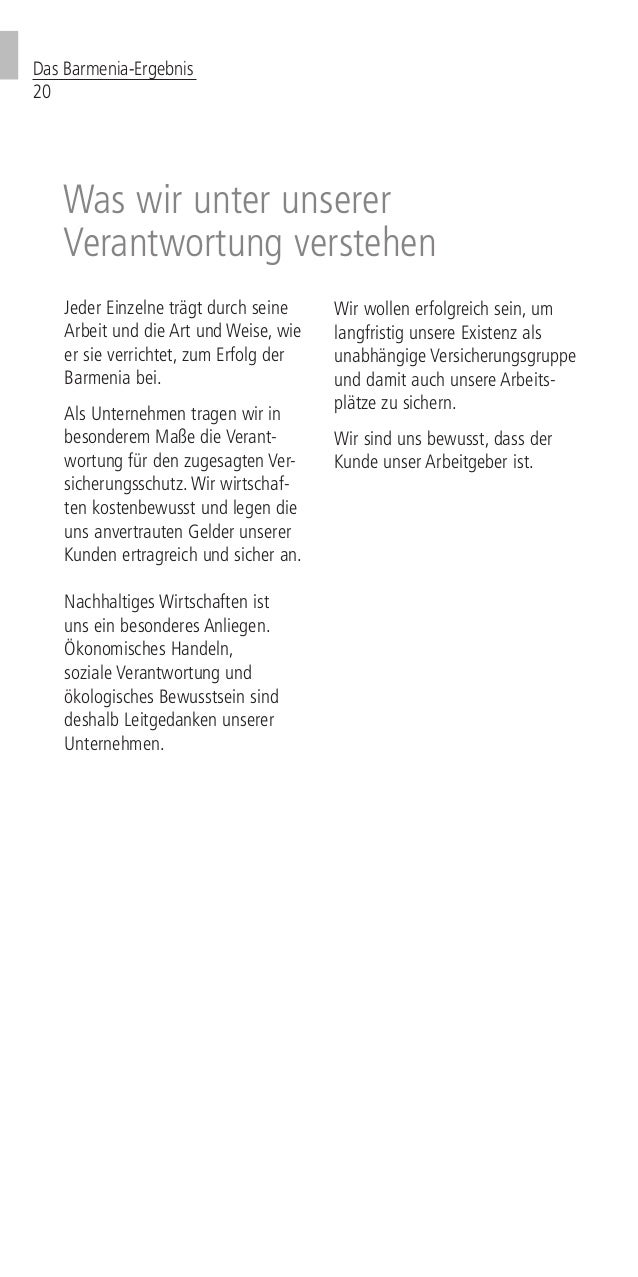 Das Barmenia-Ergebnis
20

Was wir unter unserer Verantwortung verstehen

Jeder Einzelne trägt durch seine Arbeit und die Art und Weise, wie er sie verrichtet, zum Erfolg der Barmenia bei.

Als Unternehmen tragen wir in besonderem Maße die Verantwortung für den zugesagten Versicherungsschutz. Wir wirtschaften kostenbewusst und legen die uns anvertrauten Gelder unserer Kunden ertragreich und sicher an.

Nachhaltiges Wirtschaften ist uns ein besonderes Anliegen. Ökonomisches Handeln, soziale Verantwortung und ökologisches Bewusstsein sind deshalb Leitgedanken unserer Unternehmen.

Wir wollen erfolgreich sein, um langfristig unsere Existenz als unabhängige Versicherungsgruppe und damit auch unsere Arbeitsplätze zu sichern.

Wir sind uns bewusst, dass der Kunde unser Arbeitgeber ist.